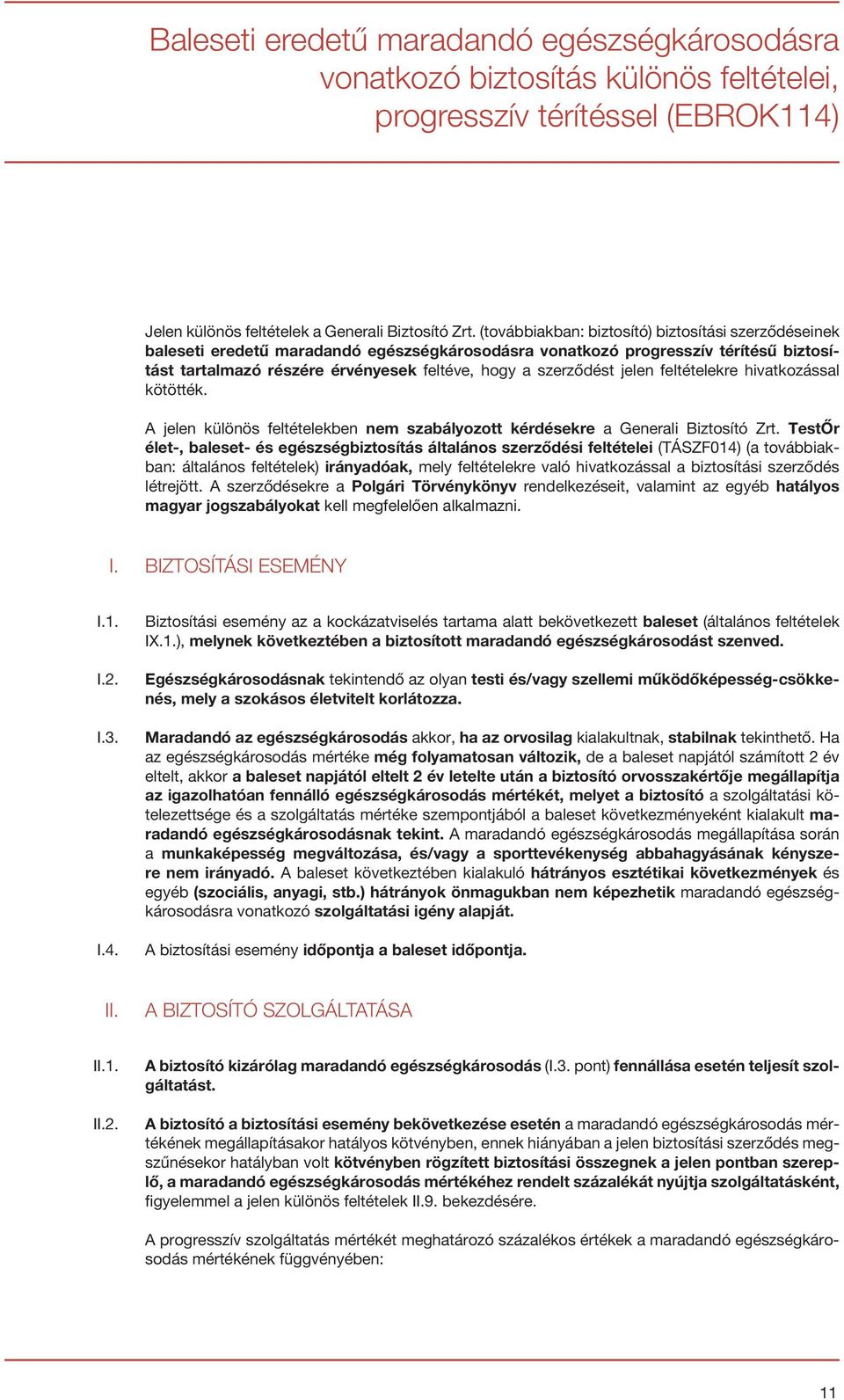 Baleseti eredetű maradandó egészségkárosodásra vonatkozó biztosítás különös feltételei, progresszív térítéssel (EBROK114)

Jelen különös feltételek a Generali Biztosító Zrt. (továbbiakban: biztosító) biztosítási szerződéseinek baleseti eredetű maradandó egészségkárosodásra vonatkozó progresszív térítésű biztosítást tartalmazó részére érvényesek feltéve, hogy a szerződést jelen feltételekre hivatkozással kötötték.

A jelen különös feltételekben nem szabályozott kérdésekre a Generali Biztosító Zrt. TestŐr élet-, baleset- és egészségbiztosítás általános szerződési feltételei (TÁSZF014) (a továbbiakban: általános feltételek) irányadóak, mely feltételekre való hivatkozással a biztosítási szerződés létrejött. A szerződésekre a Polgári Törvénykönyv rendelkezéseit, valamint az egyéb hatályos magyar jogszabályokat kell megfelelően alkalmazni.

I. BIZTOSÍTÁSI ESEMÉNY

I.1. Biztosítási esemény az a kockázatviselés tartama alatt bekövetkezett baleset (általános feltételek IX.1.), melynek következtében a biztosított maradandó egészségkárosodást szenved.

I.2. Egészségkárosodásnak tekintendő az olyan testi és/vagy szellemi működőképesség-csökkenés, mely a szokásos életvitelt korlátozza.

I.3. Maradandó az egészségkárosodás akkor, ha az orvosilag kialakultnak, stabilnak tekinthető. Ha az egészségkárosodás mértéke még folyamatosan változik, de a baleset napjától számított 2 év eltelt, akkor a baleset napjától eltelt 2 év letelte után a biztosító orvosszakértője megállapítja az igazolhatóan fennálló egészségkárosodás mértékét, melyet a biztosító a szolgáltatási kötelezettsége és a szolgáltatás mértéke szempontjából a baleset következményeként kialakult maradandó egészségkárosodásnak tekint. A maradandó egészségkárosodás megállapítása során a munkaképesség megváltozása, és/vagy a sporttevékenység abbahagyásának kényszere nem irányadó. A baleset következtében kialakuló hátrányos esztétikai következmények és egyéb (szociális, anyagi, stb.) hátrányok önmagukban nem képezhetik maradandó egészségkárosodásra vonatkozó szolgáltatási igény alapját.

I.4. A biztosítási esemény időpontja a baleset időpontja.

II. A BIZTOSÍTÓ SZOLGÁLTATÁSA

II.1. A biztosító kizárólag maradandó egészségkárosodás (I.3. pont) fennállása esetén teljesít szolgáltatást.

II.2. A biztosító a biztosítási esemény bekövetkezése esetén a maradandó egészségkárosodás mértékének megállapításakor hatályos kötvényben, ennek hiányában a jelen biztosítási szerződés megszűnésekor hatályban volt kötvényben rögzített biztosítási összegnek a jelen pontban szereplő, a maradandó egészségkárosodás mértékéhez rendelt százalékát nyújtja szolgáltatásként, figyelemmel a jelen különös feltételek II.9. bekezdésére.

A progresszív szolgáltatás mértékét meghatározó százalékos értékek a maradandó egészségkárosodás mértékének függvényében:

11